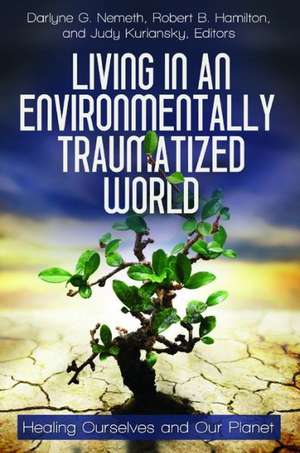 Darlyne G. Nemeth, Robert B. Hamilton, and Judy Kuriansky, Editors

LIVING IN AN ENVIRONMENTALLY TRAUMATIZED WORLD

Healing Ourselves and Our Planet